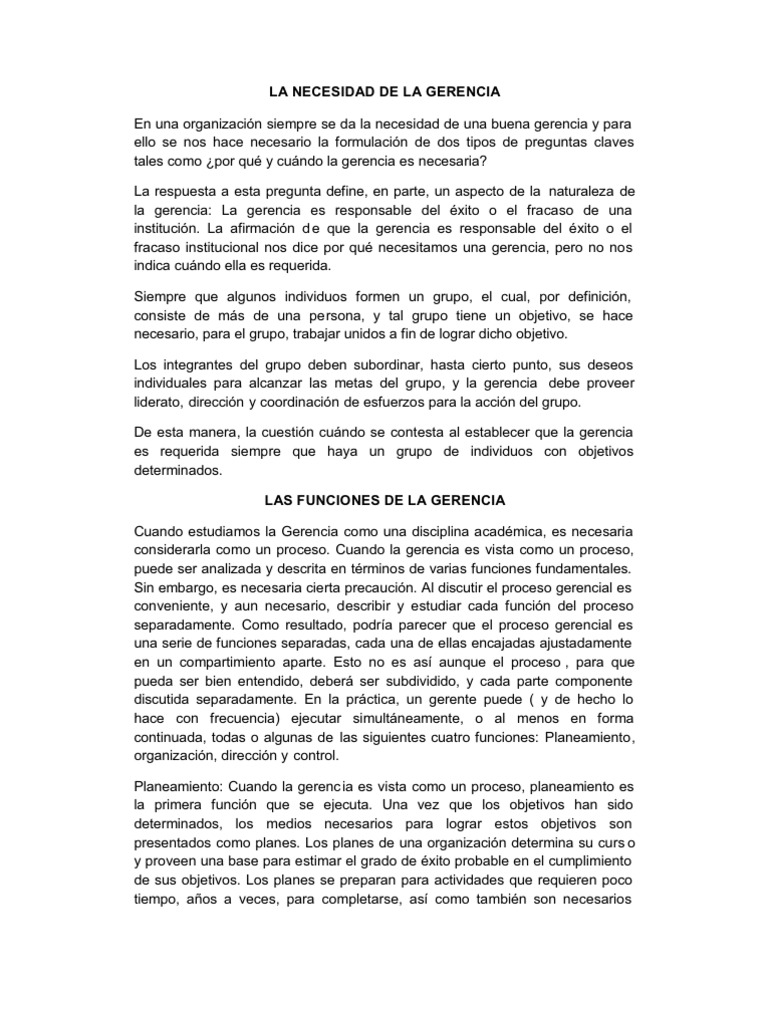 LA NECESIDAD DE LA GERENCIA

En una organización siempre se da la necesidad de una buena gerencia y para ello se nos hace necesario la formulación de dos tipos de preguntas claves tales como ¿por qué y cuándo la gerencia es necesaria?

La respuesta a esta pregunta define, en parte, un aspecto de la naturaleza de la gerencia: La gerencia es responsable del éxito o el fracaso de una institución. La afirmación de que la gerencia es responsable del éxito o el fracaso institucional nos dice por qué necesitamos una gerencia, pero no nos indica cuándo ella es requerida.

Siempre que algunos individuos formen un grupo, el cual, por definición, consiste de más de una persona, y tal grupo tiene un objetivo, se hace necesario, para el grupo, trabajar unidos a fin de lograr dicho objetivo.

Los integrantes del grupo deben subordinar, hasta cierto punto, sus deseos individuales para alcanzar las metas del grupo, y la gerencia debe proveer liderato, dirección y coordinación de esfuerzos para la acción del grupo.

De esta manera, la cuestión cuándo se contesta al establecer que la gerencia es requerida siempre que haya un grupo de individuos con objetivos determinados.

LAS FUNCIONES DE LA GERENCIA

Cuando estudiamos la Gerencia como una disciplina académica, es necesaria considerarla como un proceso. Cuando la gerencia es vista como un proceso, puede ser analizada y descrita en términos de varias funciones fundamentales. Sin embargo, es necesaria cierta precaución. Al discutir el proceso gerencial es conveniente, y aun necesario, describir y estudiar cada función del proceso separadamente. Como resultado, podría parecer que el proceso gerencial es una serie de funciones separadas, cada una de ellas encajadas ajustadamente en un compartimiento aparte. Esto no es así aunque el proceso , para que pueda ser bien entendido, deberá ser subdividido, y cada parte componente discutida separadamente. En la práctica, un gerente puede ( y de hecho lo hace con frecuencia) ejecutar simultáneamente, o al menos en forma continuada, todas o algunas de las siguientes cuatro funciones: Planeamiento, organización, dirección y control.

Planeamiento: Cuando la gerencia es vista como un proceso, planeamiento es la primera función que se ejecuta. Una vez que los objetivos han sido determinados, los medios necesarios para lograr estos objetivos son presentados como planes. Los planes de una organización determina su curso y proveen una base para estimar el grado de éxito probable en el cumplimiento de sus objetivos. Los planes se preparan para actividades que requieren poco tiempo, años a veces, para completarse, así como también son necesarios